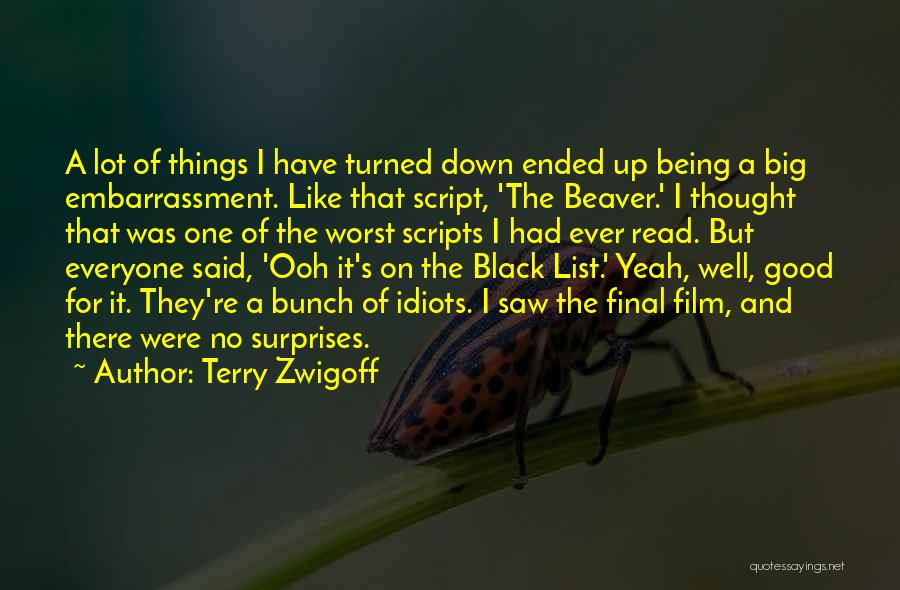 A lot of things I have turned down ended up being a big embarrassment. Like that script, 'The Beaver.' I thought that was one of the worst scripts I had ever read. But everyone said, 'Ooh it's on the Black List.' Yeah, well, good for it. They're a bunch of idiots. I saw the final film, and there were no surprises.

~ Author: Terry Zwigoff

quotessayings.net